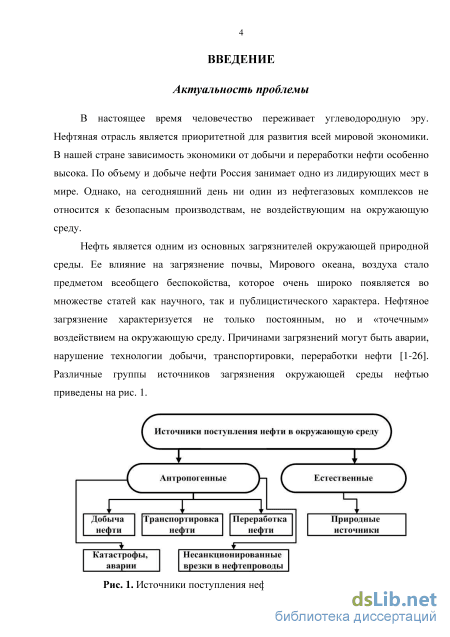 4

ВВЕДЕНИЕ

Актуальность проблемы

В настоящее время человечество переживает углеводородную эру. Нефтяная отрасль является приоритетной для развития всей мировой экономики. В нашей стране зависимость экономики от добычи и переработки нефти особенно высока. По объему и добыче нефти Россия занимает одно из лидирующих мест в мире. Однако, на сегодняшний день ни один из нефтегазовых комплексов не относится к безопасным производствам, не воздействующим на окружающую среду.

Нефть является одним из основных загрязнителей окружающей природной среды. Ее влияние на загрязнение почвы, Мирового океана, воздуха стало предметом всеобщего беспокойства, которое очень широко появляется во множестве статей как научного, так и публицистического характера. Нефтяное загрязнение характеризуется не только постоянным, но и «точечным» воздействием на окружающую среду. Причинами загрязнений могут быть аварии, нарушение технологии добычи, транспортировки, переработки нефти [1-26]. Различные группы источников загрязнения окружающей среды нефтью приведены на рис. 1.

Источники поступления нефти в окружающую среду

Антропогенные

Естественные

Добыча нефти

Транспортировка нефти

Переработка нефти

Природные источники

Катастрофы, аварии

Несанкционированные врезки в нефтепроводы

Рис. 1. Источники поступления неф

dsLib.net
библиотека диссертаций